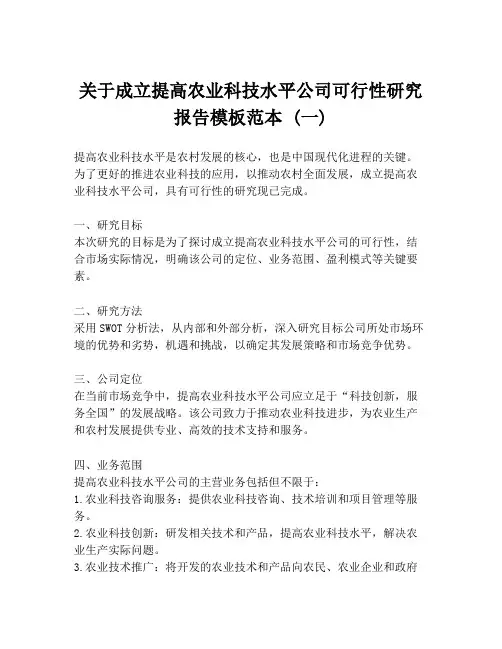 关于成立提高农业科技水平公司可行性研究报告模板范本（一）

提高农业科技水平是农村发展的核心，也是中国现代化进程的关键。为了更好的推进农业科技的应用，以推动农村全面发展，成立提高农业科技水平公司，具有可行性的研究现已完成。

一、研究目标
本次研究的目标是为了探讨成立提高农业科技水平公司的可行性，结合市场实际情况，明确该公司的定位、业务范围、盈利模式等关键要素。

二、研究方法
采用 SWOT 分析法，从内部和外部分析，深入研究目标公司所处市场环境的优势和劣势，机遇和挑战，以确定其发展策略和市场竞争优势。

三、公司定位
在当前市场竞争中，提高农业科技水平公司应立足于“科技创新，服务全国”的发展战略。该公司致力于推动农业科技进步，为农业生产和农村发展提供专业、高效的技术支持和服务。

四、业务范围
提高农业科技水平公司的主营业务包括但不限于：
1.农业科技咨询服务：提供农业科技咨询、技术培训和项目管理等服务。
2.农业科技创新：研发相关技术和产品，提高农业科技水平，解决农业生产实际问题。
3.农业技术推广：将开发的农业技术和产品向农民、农业企业和政府